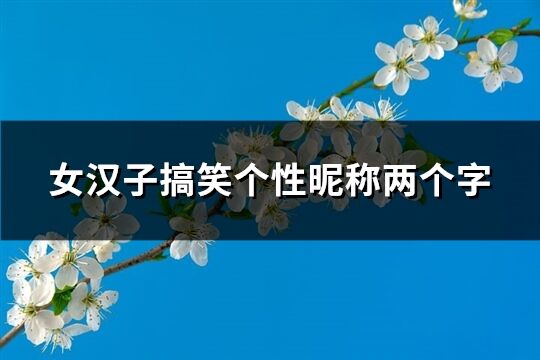 女汉子搞笑个性昵称两个字